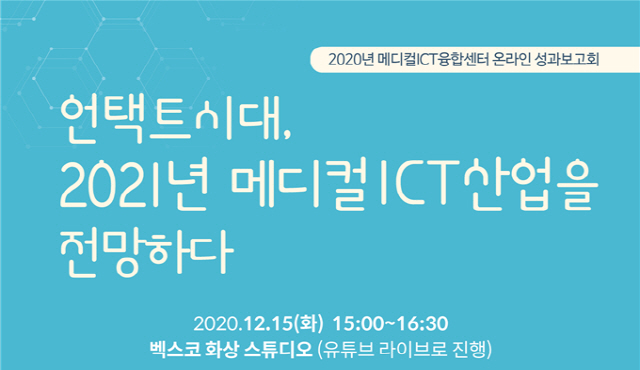 2020년 메디컬ICT융합센터 온라인 성과보고회

언택트시대,
2021년 메디컬ICT산업을
전망하다

2020.12.15(화) 15:00~16:30
벡스코 화상 스튜디오 (유튜브 라이브로 진행)